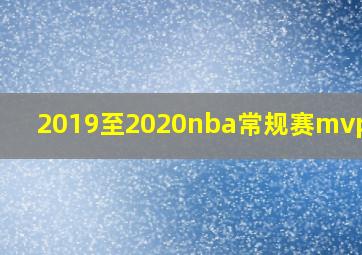 2019至2020nba常规赛mvp